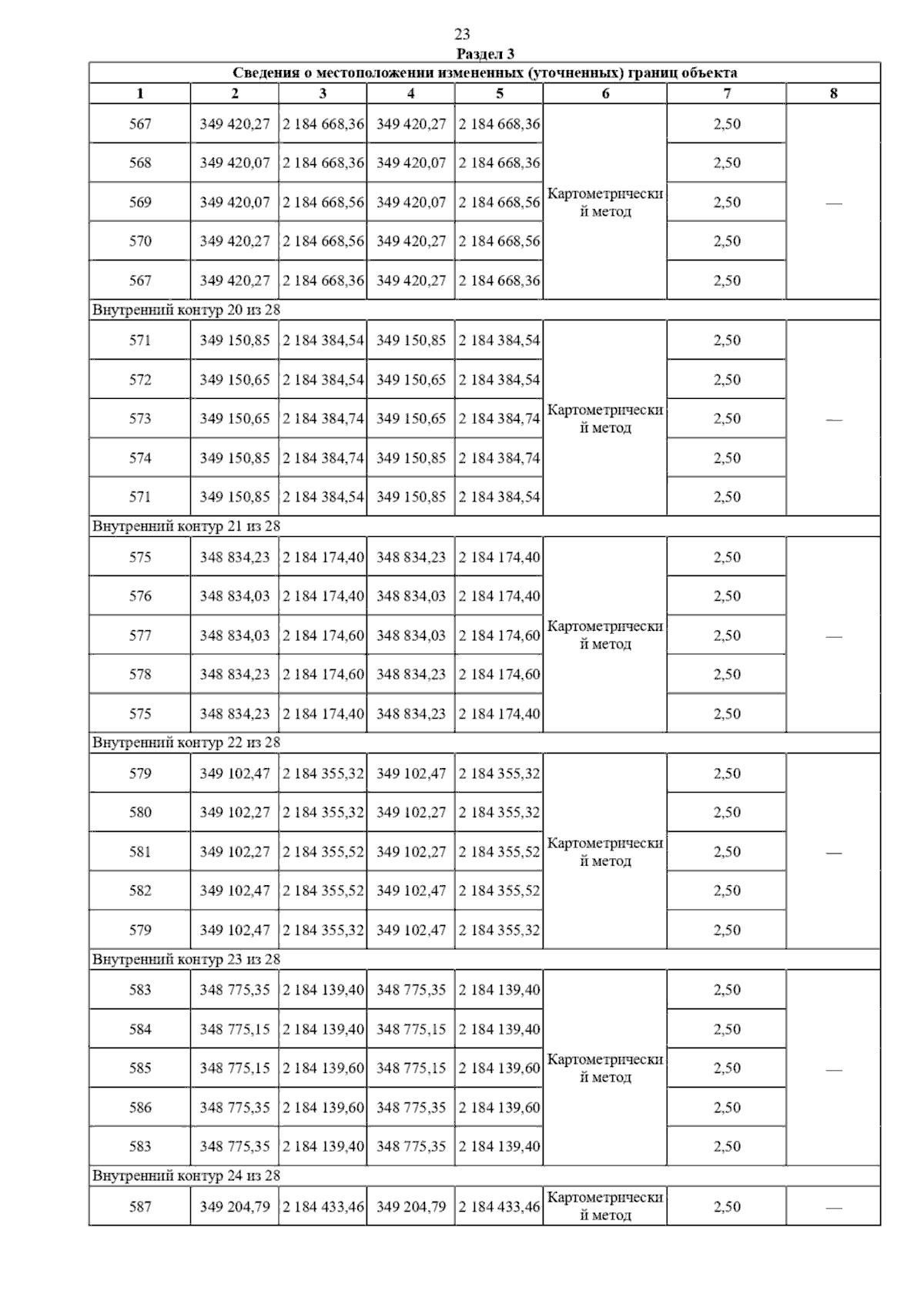 23

Раздел 3

| Сведения о местоположении измененных (уточненных) границ объекта | | | | | | | |
|---|---|---|---|---|---|---|---|
| 1 | 2 | 3 | 4 | 5 | 6 | 7 | 8 |
| 567 | 349 420,27 | 2 184 668,36 | 349 420,27 | 2 184 668,36 | Картометрический метод | 2,50 | — |
| 568 | 349 420,07 | 2 184 668,36 | 349 420,07 | 2 184 668,36 | | 2,50 | |
| 569 | 349 420,07 | 2 184 668,56 | 349 420,07 | 2 184 668,56 | | 2,50 | |
| 570 | 349 420,27 | 2 184 668,56 | 349 420,27 | 2 184 668,56 | | 2,50 | |
| 567 | 349 420,27 | 2 184 668,36 | 349 420,27 | 2 184 668,36 | | 2,50 | |
| Внутренний контур 20 из 28 | | | | | | | |
| 571 | 349 150,85 | 2 184 384,54 | 349 150,85 | 2 184 384,54 | Картометрический метод | 2,50 | — |
| 572 | 349 150,65 | 2 184 384,54 | 349 150,65 | 2 184 384,54 | | 2,50 | |
| 573 | 349 150,65 | 2 184 384,74 | 349 150,65 | 2 184 384,74 | | 2,50 | |
| 574 | 349 150,85 | 2 184 384,74 | 349 150,85 | 2 184 384,74 | | 2,50 | |
| 571 | 349 150,85 | 2 184 384,54 | 349 150,85 | 2 184 384,54 | | 2,50 | |
| Внутренний контур 21 из 28 | | | | | | | |
| 575 | 348 834,23 | 2 184 174,40 | 348 834,23 | 2 184 174,40 | Картометрический метод | 2,50 | — |
| 576 | 348 834,03 | 2 184 174,40 | 348 834,03 | 2 184 174,40 | | 2,50 | |
| 577 | 348 834,03 | 2 184 174,60 | 348 834,03 | 2 184 174,60 | | 2,50 | |
| 578 | 348 834,23 | 2 184 174,60 | 348 834,23 | 2 184 174,60 | | 2,50 | |
| 575 | 348 834,23 | 2 184 174,40 | 348 834,23 | 2 184 174,40 | | 2,50 | |
| Внутренний контур 22 из 28 | | | | | | | |
| 579 | 349 102,47 | 2 184 355,32 | 349 102,47 | 2 184 355,32 | Картометрический метод | 2,50 | — |
| 580 | 349 102,27 | 2 184 355,32 | 349 102,27 | 2 184 355,32 | | 2,50 | |
| 581 | 349 102,27 | 2 184 355,52 | 349 102,27 | 2 184 355,52 | | 2,50 | |
| 582 | 349 102,47 | 2 184 355,52 | 349 102,47 | 2 184 355,52 | | 2,50 | |
| 579 | 349 102,47 | 2 184 355,32 | 349 102,47 | 2 184 355,32 | | 2,50 | |
| Внутренний контур 23 из 28 | | | | | | | |
| 583 | 348 775,35 | 2 184 139,40 | 348 775,35 | 2 184 139,40 | Картометрический метод | 2,50 | — |
| 584 | 348 775,15 | 2 184 139,40 | 348 775,15 | 2 184 139,40 | | 2,50 | |
| 585 | 348 775,15 | 2 184 139,60 | 348 775,15 | 2 184 139,60 | | 2,50 | |
| 586 | 348 775,35 | 2 184 139,60 | 348 775,35 | 2 184 139,60 | | 2,50 | |
| 583 | 348 775,35 | 2 184 139,40 | 348 775,35 | 2 184 139,40 | | 2,50 | |
| Внутренний контур 24 из 28 | | | | | | | |
| 587 | 349 204,79 | 2 184 433,46 | 349 204,79 | 2 184 433,46 | Картометрический метод | 2,50 | — |